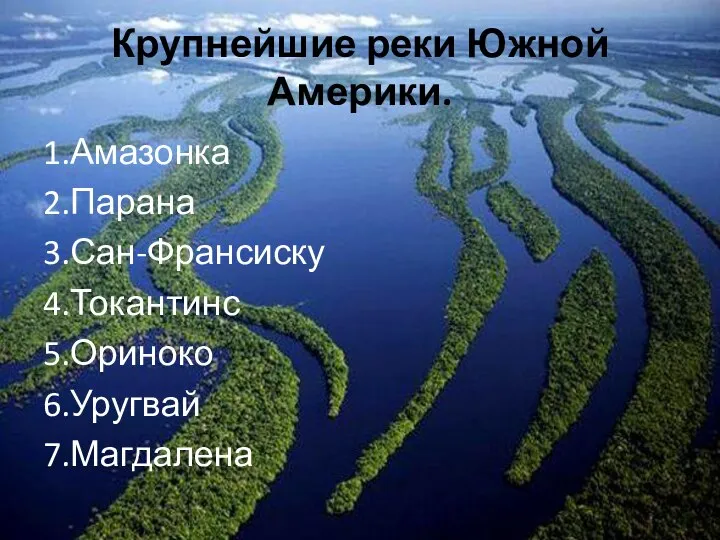 Крупнейшие реки Южной Америки.

1.Амазонка
2.Парана
3.Сан-Франсиску
4.Токантинс
5.Ориноко
6.Уругвай
7.Магдалена